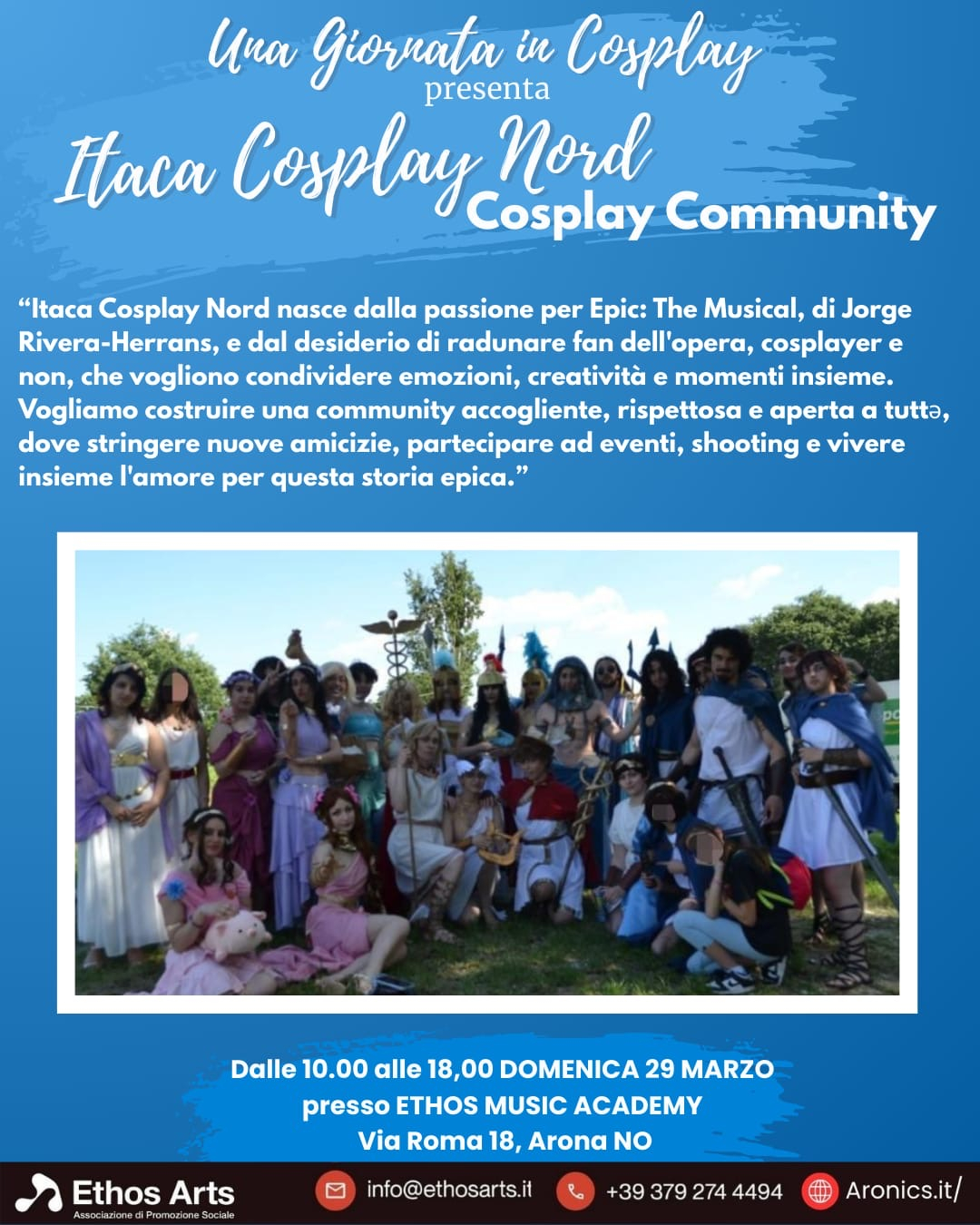 Una Giornata in Cosplay
presenta
Itaca Cosplay Nord
Cosplay Community

"Itaca Cosplay Nord nasce dalla passione per Epic: The Musical, di Jorge Rivera-Herrans, e dal desiderio di radunare fan dell'opera, cosplayer e non, che vogliono condividere emozioni, creatività e momenti insieme. Vogliamo costruire una community accogliente, rispettosa e aperta a tuttə, dove stringere nuove amicizie, partecipare ad eventi, shooting e vivere insieme l'amore per questa storia epica."

Dalle 10.00 alle 18,00 DOMENICA 29 MARZO
presso ETHOS MUSIC ACADEMY
Via Roma 18, Arona NO

Ethos Arts
Associazione di Promozione Sociale
info@ethosarts.it
+39 379 274 4494
Aronics.it/